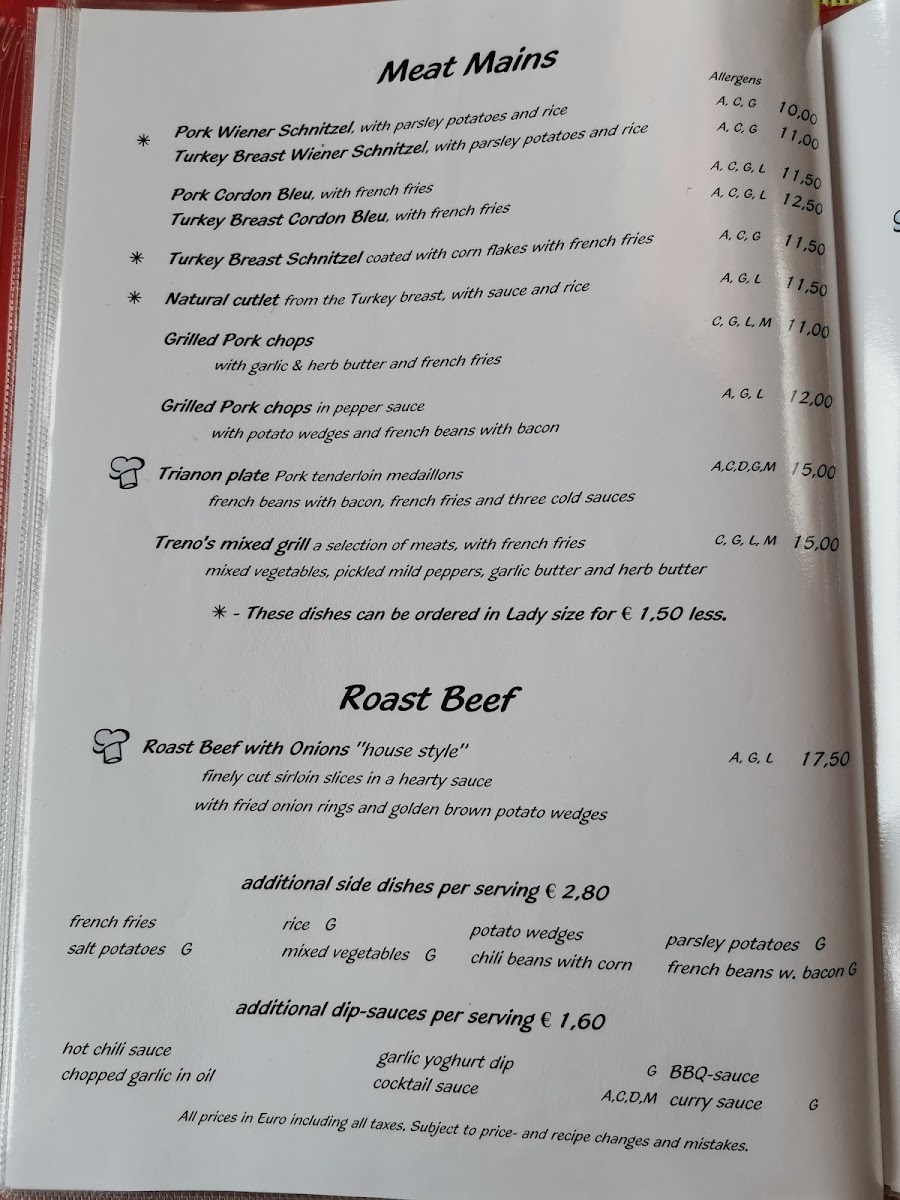 Meat Mains

Allergens

✳ Pork Wiener Schnitzel, with parsley potatoes and rice A, C, G 10,00
Turkey Breast Wiener Schnitzel, with parsley potatoes and rice A, C, G 11,00

Pork Cordon Bleu, with french fries A, C, G, L 11,50
Turkey Breast Cordon Bleu, with french fries A, C, G, L 12,50

✳ Turkey Breast Schnitzel coated with corn flakes with french fries A, C, G 11,50

✳ Natural cutlet from the Turkey breast, with sauce and rice A, G, L 11,50

Grilled Pork chops C, G, L, M 11,00
with garlic & herb butter and french fries

Grilled Pork chops in pepper sauce A, G, L 12,00
with potato wedges and french beans with bacon

Trianon plate Pork tenderloin medaillons A,C,D,G,M 15,00
french beans with bacon, french fries and three cold sauces

Treno's mixed grill a selection of meats, with french fries C, G, L, M 15,00
mixed vegetables, pickled mild peppers, garlic butter and herb butter

✳ - These dishes can be ordered in Lady size for € 1,50 less.

Roast Beef

Roast Beef with Onions "house style" A, G, L 17,50
finely cut sirloin slices in a hearty sauce
with fried onion rings and golden brown potato wedges

additional side dishes per serving € 2,80

french fries
salt potatoes G
rice G
mixed vegetables G
potato wedges
chili beans with corn
parsley potatoes G
french beans w. bacon G

additional dip-sauces per serving € 1,60

hot chili sauce
chopped garlic in oil
garlic yoghurt dip G
cocktail sauce A,C,D,M
BBQ-sauce
curry sauce G

All prices in Euro including all taxes. Subject to price- and recipe changes and mistakes.